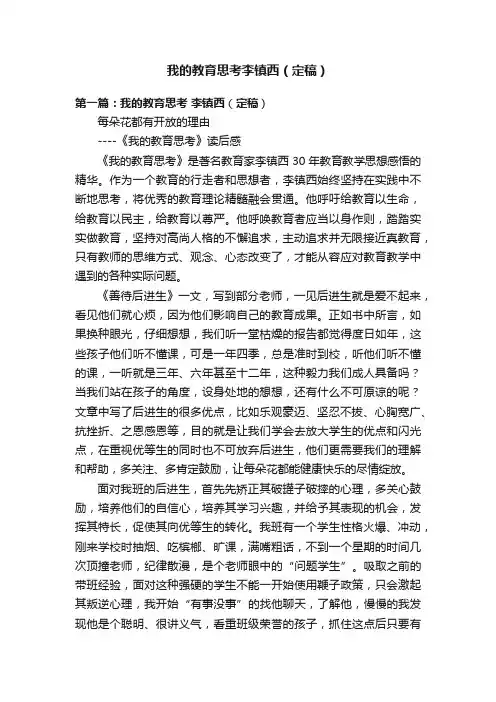 我的教育思考李镇西（定稿）

第一篇：我的教育思考 李镇西（定稿）

每朵花都有开放的理由

----《我的教育思考》读后感

《我的教育思考》是著名教育家李镇西 30 年教育教学思想感悟的精华。作为一个教育的行走者和思想者，李镇西始终坚持在实践中不断地思考，将优秀的教育理论精髓融会贯通。他呼吁给教育以生命，给教育以民主，给教育以尊严。他呼唤教育者应当以身作则，踏踏实实做教育，坚持对高尚人格的不懈追求，主动追求并无限接近真教育，只有教师的思维方式、观念、心态改变了，才能从容应对教育教学中遇到的各种实际问题。

《善待后进生》一文，写到部分老师，一见后进生就是爱不起来，看见他们就心烦，因为他们影响自己的教育成果。正如书中所言，如果换种眼光，仔细想想，我们听一堂枯燥的报告都觉得度日如年，这些孩子他们听不懂课，可是一年四季，总是准时到校，听他们听不懂的课，一听就是三年、六年甚至十二年，这种毅力我们成人具备吗？当我们站在孩子的角度，设身处地的想想，还有什么不可原谅的呢？文章中写了后进生的很多优点，比如乐观豪迈、坚忍不拔、心胸宽广、抗挫折、之恩感恩等，目的就是让我们学会去放大学生的优点和闪光点，在重视优等生的同时也不可放弃后进生，他们更需要我们的理解和帮助，多关注、多肯定鼓励，让每朵花都能健康快乐的尽情绽放。

面对我班的后进生，首先先矫正其破罐子破摔的心理，多关心鼓励，培养他们的自信心，培养其学习兴趣，并给予其表现的机会，发挥其特长，促使其向优等生的转化。我班有一个学生性格火爆、冲动，刚来学校时抽烟、吃槟榔、旷课，满嘴粗话，不到一个星期的时间几次顶撞老师，纪律散漫，是个老师眼中的“问题学生”。吸取之前的带班经验，面对这种强硬的学生不能一开始使用鞭子政策，只会激起其叛逆心理，我开始“有事没事”的找他聊天，了解他，慢慢的我发现他是个聪明、很讲义气，看重班级荣誉的孩子，抓住这点后只要有